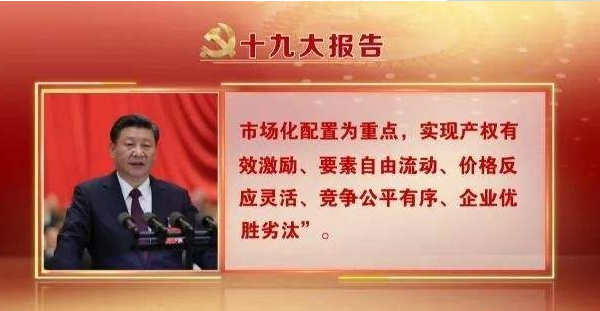 十九大报告

市场化配置为重点，实现产权有效激励、要素自由流动、价格反应灵活、竞争公平有序、企业优胜劣汰”。